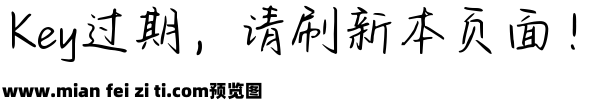 Key过期，请刷新本页面！

www.mian fei zi ti.com预览图